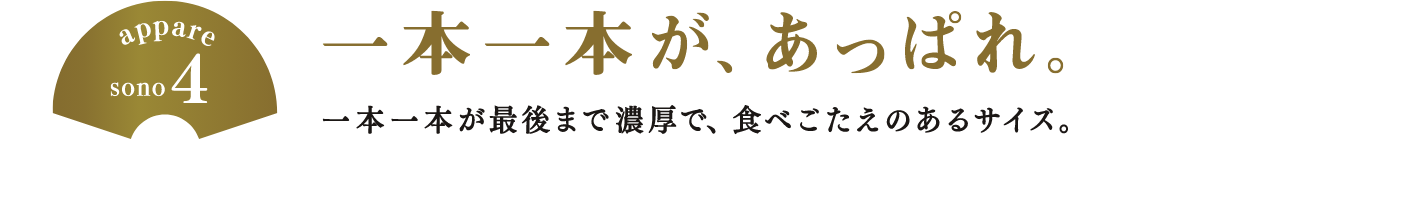 appare
sono 4

一本一本が、あっぱれ。

一本一本が最後まで濃厚で、食べごたえのあるサイズ。